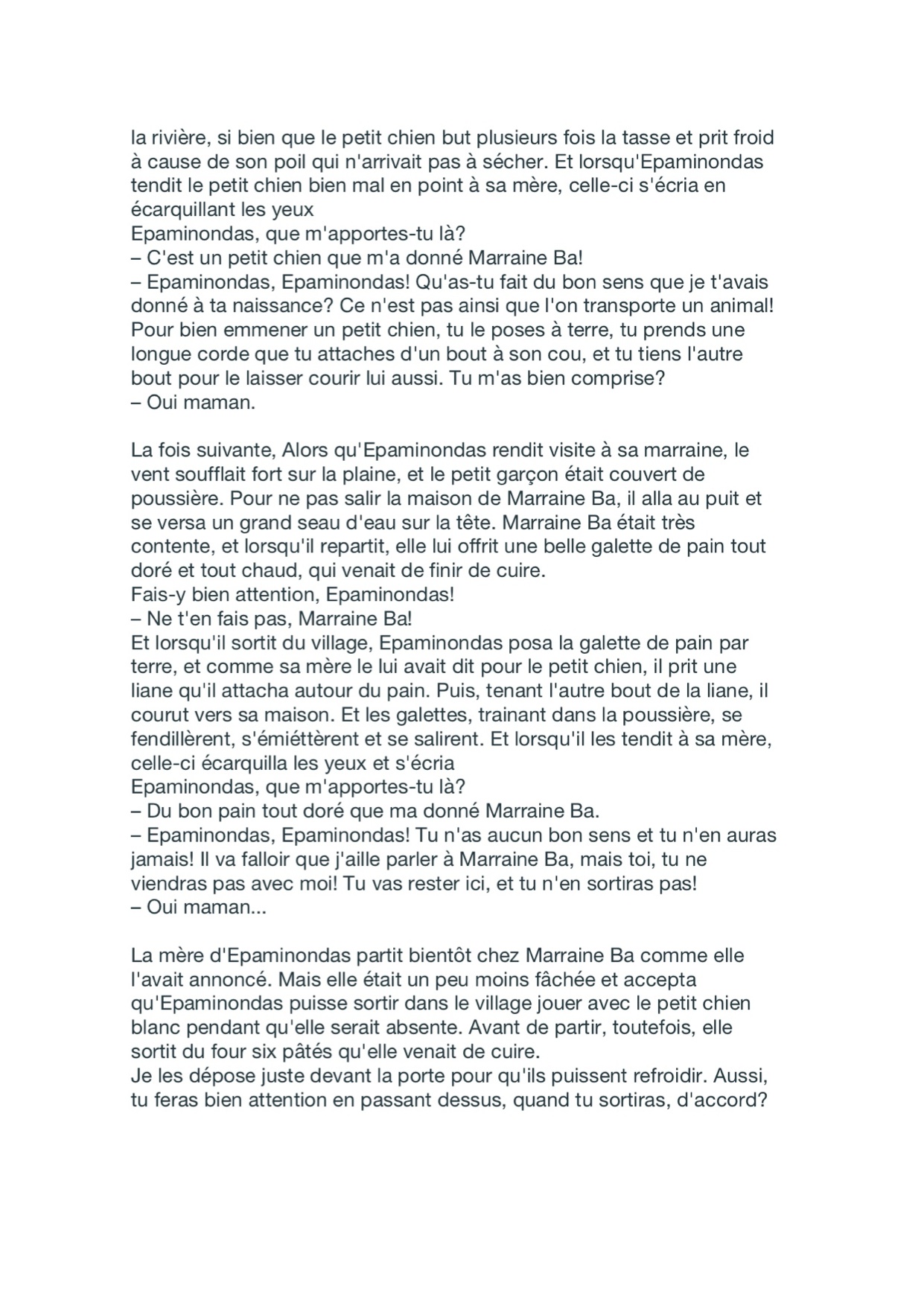 la rivière, si bien que le petit chien but plusieurs fois la tasse et prit froid à cause de son poil qui n'arrivait pas à sécher. Et lorsqu'Epaminondas tendit le petit chien bien mal en point à sa mère, celle-ci s'écria en écarquillant les yeux
Epaminondas, que m'apportes-tu là?
– C'est un petit chien que m'a donné Marraine Ba!
– Epaminondas, Epaminondas! Qu'as-tu fait du bon sens que je t'avais donné à ta naissance? Ce n'est pas ainsi que l'on transporte un animal! Pour bien emmener un petit chien, tu le poses à terre, tu prends une longue corde que tu attaches d'un bout à son cou, et tu tiens l'autre bout pour le laisser courir lui aussi. Tu m'as bien comprise?
– Oui maman.

La fois suivante, Alors qu'Epaminondas rendit visite à sa marraine, le vent soufflait fort sur la plaine, et le petit garçon était couvert de poussière. Pour ne pas salir la maison de Marraine Ba, il alla au puit et se versa un grand seau d'eau sur la tête. Marraine Ba était très contente, et lorsqu'il repartit, elle lui offrit une belle galette de pain tout doré et tout chaud, qui venait de finir de cuire.
Fais-y bien attention, Epaminondas!
– Ne t'en fais pas, Marraine Ba!
Et lorsqu'il sortit du village, Epaminondas posa la galette de pain par terre, et comme sa mère le lui avait dit pour le petit chien, il prit une liane qu'il attacha autour du pain. Puis, tenant l'autre bout de la liane, il courut vers sa maison. Et les galettes, trainant dans la poussière, se fendillèrent, s'émiéttèrent et se salirent. Et lorsqu'il les tendit à sa mère, celle-ci écarquilla les yeux et s'écria
Epaminondas, que m'apportes-tu là?
– Du bon pain tout doré que ma donné Marraine Ba.
– Epaminondas, Epaminondas! Tu n'as aucun bon sens et tu n'en auras jamais! Il va falloir que j'aille parler à Marraine Ba, mais toi, tu ne viendras pas avec moi! Tu vas rester ici, et tu n'en sortiras pas!
– Oui maman...

La mère d'Epaminondas partit bientôt chez Marraine Ba comme elle l'avait annoncé. Mais elle était un peu moins fâchée et accepta qu'Epaminondas puisse sortir dans le village jouer avec le petit chien blanc pendant qu'elle serait absente. Avant de partir, toutefois, elle sortit du four six pâtés qu'elle venait de cuire.
Je les dépose juste devant la porte pour qu'ils puissent refroidir. Aussi, tu feras bien attention en passant dessus, quand tu sortiras, d'accord?